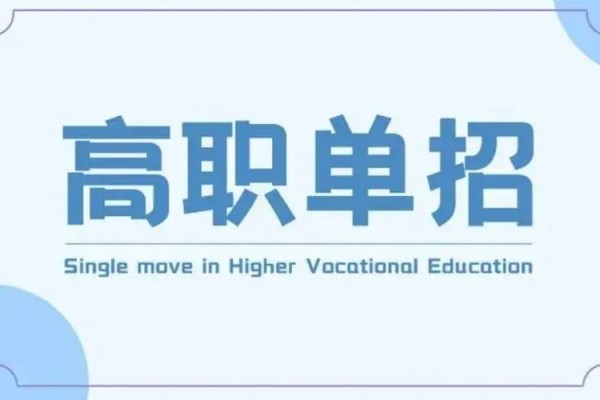 高职单招

Single move in Higher Vocational Education